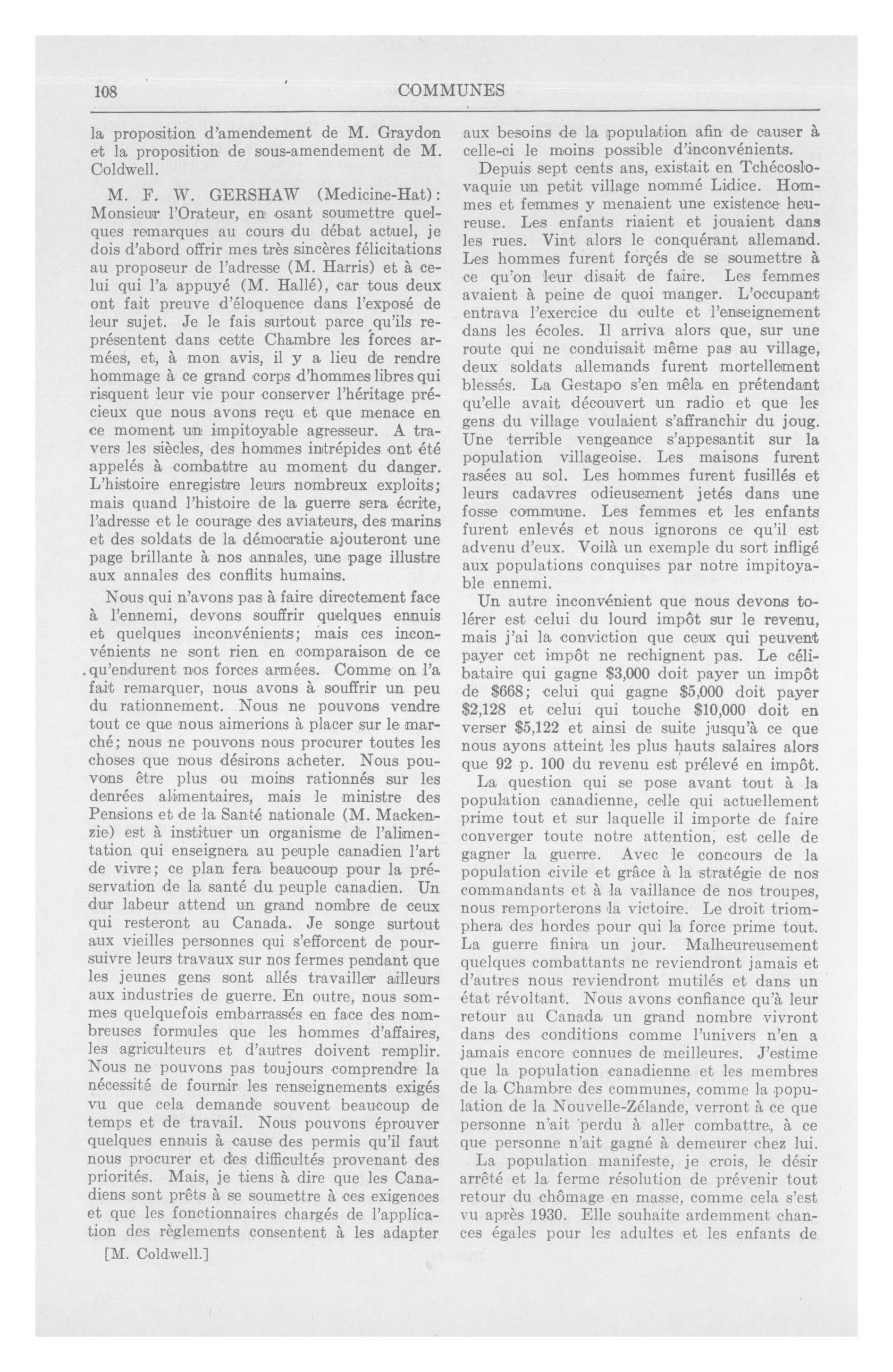 108 COMMUNES

la proposition d'amendement de M. Graydon et la proposition de sous-amendement de M. Coldwell.

M. F. W. GERSHAW (Medicine-Hat): Monsieur l'Orateur, en osant soumettre quelques remarques au cours du débat actuel, je dois d'abord offrir mes très sincères félicitations au proposeur de l'adresse (M. Harris) et à celui qui l'a appuyé (M. Hallé), car tous deux ont fait preuve d'éloquence dans l'exposé de leur sujet. Je le fais surtout parce qu'ils représentent dans cette Chambre les forces armées, et, à mon avis, il y a lieu de rendre hommage à ce grand corps d'hommes libres qui risquent leur vie pour conserver l'héritage précieux que nous avons reçu et que menace en ce moment un impitoyable agresseur. A travers les siècles, des hommes intrépides ont été appelés à combattre au moment du danger. L'histoire enregistre leurs nombreux exploits; mais quand l'histoire de la guerre sera écrite, l'adresse et le courage des aviateurs, des marins et des soldats de la démocratie ajouteront une page brillante à nos annales, une page illustre aux annales des conflits humains.

Nous qui n'avons pas à faire directement face à l'ennemi, devons souffrir quelques ennuis et quelques inconvénients; mais ces inconvénients ne sont rien en comparaison de ce qu'endurent nos forces armées. Comme on l'a fait remarquer, nous avons à souffrir un peu du rationnement. Nous ne pouvons vendre tout ce que nous aimerions à placer sur le marché; nous ne pouvons nous procurer toutes les choses que nous désirons acheter. Nous pouvons être plus ou moins rationnés sur les denrées alimentaires, mais le ministre des Pensions et de la Santé nationale (M. Mackenzie) est à instituer un organisme de l'alimentation qui enseignera au peuple canadien l'art de vivre; ce plan fera beaucoup pour la préservation de la santé du peuple canadien. Un dur labeur attend un grand nombre de ceux qui resteront au Canada. Je songe surtout aux vieilles personnes qui s'efforcent de poursuivre leurs travaux sur nos fermes pendant que les jeunes gens sont allés travailler ailleurs aux industries de guerre. En outre, nous sommes quelquefois embarrassés en face des nombreuses formules que les hommes d'affaires, les agriculteurs et d'autres doivent remplir. Nous ne pouvons pas toujours comprendre la nécessité de fournir les renseignements exigés vu que cela demande souvent beaucoup de temps et de travail. Nous pouvons éprouver quelques ennuis à cause des permis qu'il faut nous procurer et des difficultés provenant des priorités. Mais, je tiens à dire que les Canadiens sont prêts à se soumettre à ces exigences et que les fonctionnaires chargés de l'application des règlements consentent à les adapter

[M. Coldwell.]

aux besoins de la population afin de causer à celle-ci le moins possible d'inconvénients.

Depuis sept cents ans, existait en Tchécoslovaquie un petit village nommé Lidice. Hommes et femmes y menaient une existence heureuse. Les enfants riaient et jouaient dans les rues. Vint alors le conquérant allemand. Les hommes furent forçés de se soumettre à ce qu'on leur disait de faire. Les femmes avaient à peine de quoi manger. L'occupant entrava l'exercice du culte et l'enseignement dans les écoles. Il arriva alors que, sur une route qui ne conduisait même pas au village, deux soldats allemands furent mortellement blessés. La Gestapo s'en mêla en prétendant qu'elle avait découvert un radio et que les gens du village voulaient s'affranchir du joug. Une terrible vengeance s'appesantit sur la population villageoise. Les maisons furent rasées au sol. Les hommes furent fusillés et leurs cadavres odieusement jetés dans une fosse commune. Les femmes et les enfants furent enlevés et nous ignorons ce qu'il est advenu d'eux. Voilà un exemple du sort infligé aux populations conquises par notre impitoyable ennemi.

Un autre inconvénient que nous devons tolérer est celui du lourd impôt sur le revenu, mais j'ai la conviction que ceux qui peuvent payer cet impôt ne rechignent pas. Le célibataire qui gagne $3,000 doit payer un impôt de $668; celui qui gagne $5,000 doit payer $2,128 et celui qui touche $10,000 doit en verser $5,122 et ainsi de suite jusqu'à ce que nous ayons atteint les plus hauts salaires alors que 92 p. 100 du revenu est prélevé en impôt.

La question qui se pose avant tout à la population canadienne, celle qui actuellement prime tout et sur laquelle il importe de faire converger toute notre attention, est celle de gagner la guerre. Avec le concours de la population civile et grâce à la stratégie de nos commandants et à la vaillance de nos troupes, nous remporterons la victoire. Le droit triomphera des hordes pour qui la force prime tout. La guerre finira un jour. Malheureusement quelques combattants ne reviendront jamais et d'autres nous reviendront mutilés et dans un état révoltant. Nous avons confiance qu'à leur retour au Canada un grand nombre vivront dans des conditions comme l'univers n'en a jamais encore connues de meilleures. J'estime que la population canadienne et les membres de la Chambre des communes, comme la population de la Nouvelle-Zélande, verront à ce que personne n'ait perdu à aller combattre, à ce que personne n'ait gagné à demeurer chez lui.

La population manifeste, je crois, le désir arrêté et la ferme résolution de prévenir tout retour du chômage en masse, comme cela s'est vu après 1930. Elle souhaite ardemment chances égales pour les adultes et les enfants de